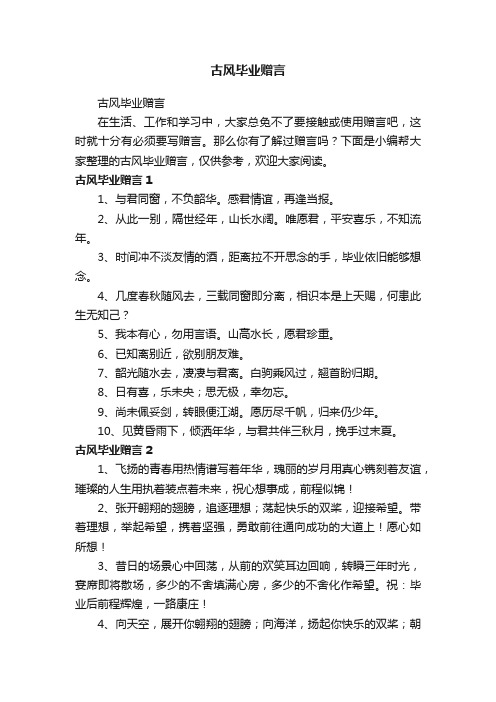 古风毕业赠言

古风毕业赠言

在生活、工作和学习中，大家总免不了要接触或使用赠言吧，这时就十分有必须要写赠言。那么你有了解过赠言吗？下面是小编帮大家整理的古风毕业赠言，仅供参考，欢迎大家阅读。

古风毕业赠言 1

1、与君同窗，不负韶华。感君情谊，再逢当报。

2、从此一别，隔世经年，山长水阔。唯愿君，平安喜乐，不知流年。

3、时间冲不淡友情的酒，距离拉不开思念的手，毕业依旧能够想念。

4、几度春秋随风去，三载同窗即分离，相识本是上天赐，何患此生无知己？

5、我本有心，勿用言语。山高水长，愿君珍重。

6、已知离别近，欲别朋友难。

7、韶光随水去，凄凄与君离。白驹乘风过，翘首盼归期。

8、日有喜，乐未央；思无极，幸勿忘。

9、尚未佩妥剑，转眼便江湖。愿历尽千帆，归来仍少年。

10、见黄昏雨下，倾洒年华，与君共伴三秋月，挽手过末夏。

古风毕业赠言 2

1、飞扬的青春用热情谱写着年华，瑰丽的岁月用真心镌刻着友谊，璀璨的人生用执着装点着未来，祝心想事成，前程似锦！

2、张开翱翔的翅膀，追逐理想；荡起快乐的双桨，迎接希望。带着理想，举起希望，携着坚强，勇敢前往通向成功的大道上！愿心如所想！

3、昔日的场景心中回荡，从前的欢笑耳边回响，转瞬三年时光，宴席即将散场，多少的不舍填满心房，多少的不舍化作希望。祝：毕业后前程辉煌，一路康庄！

4、向天空，展开你翱翔的翅膀；向海洋，扬起你快乐的双桨；朝